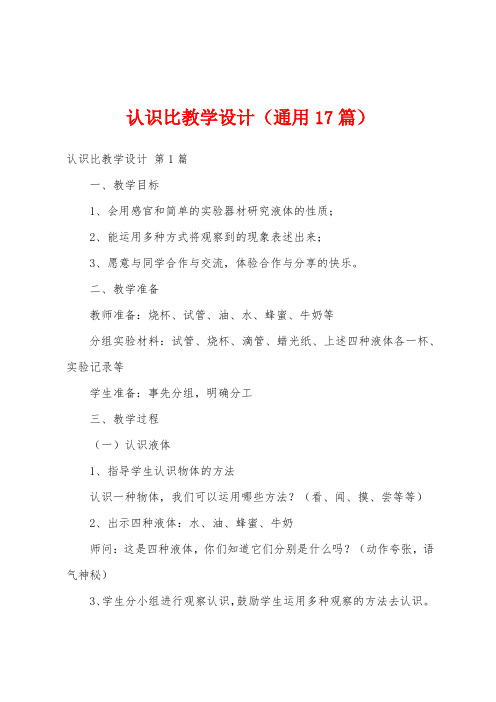 认识比教学设计（通用17篇）

认识比教学设计 第1篇

一、教学目标

1、会用感官和简单的实验器材研究液体的性质；

2、能运用多种方式将观察到的现象表述出来；

3、愿意与同学合作与交流，体验合作与分享的快乐。

二、教学准备

教师准备：烧杯、试管、油、水、蜂蜜、牛奶等

分组实验材料：试管、烧杯、滴管、蜡光纸、上述四种液体各一杯、实验记录等

学生准备：事先分组，明确分工

三、教学过程

（一）认识液体

1、指导学生认识物体的方法

认识一种物体，我们可以运用哪些方法？（看、闻、摸、尝等等）

2、出示四种液体：水、油、蜂蜜、牛奶

师问：这是四种液体，你们知道它们分别是什么吗？（动作夸张，语气神秘）

3、学生分小组进行观察认识，鼓励学生运用多种观察的方法去认识。